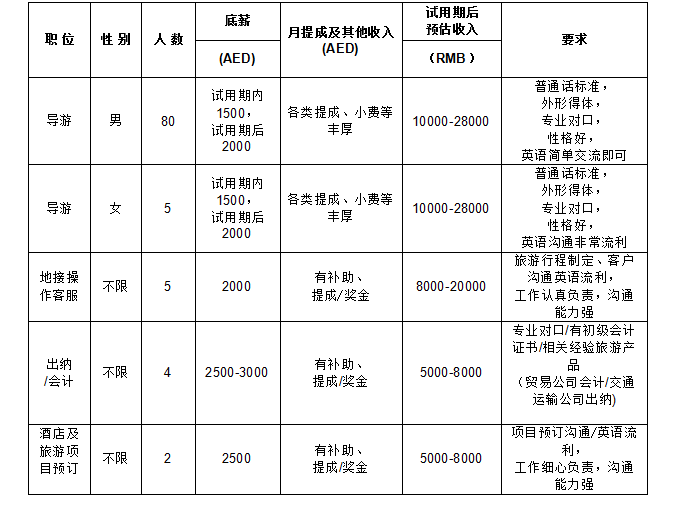 | 职位 | 性别 | 人数 | 底薪 (AED) | 月提成及其他收入 (AED) | 试用期后预估收入 (RMB) | 要求 |
|---|---|---|---|---|---|---|
| 导游 | 男 | 80 | 试用期内1500，试用期后2000 | 各类提成、小费等丰厚 | 10000-28000 | 普通话标准，外形得体，专业对口，性格好，英语简单交流即可 |
| 导游 | 女 | 5 | 试用期内1500，试用期后2000 | 各类提成、小费等丰厚 | 10000-28000 | 普通话标准，外形得体，专业对口，性格好，英语沟通非常流利 |
| 地接操作客服 | 不限 | 5 | 2000 | 有补助、提成/奖金 | 8000-20000 | 旅游行程制定、客户沟通英语流利，工作认真负责，沟通能力强 |
| 出纳/会计 | 不限 | 4 | 2500-3000 | 有补助、提成/奖金 | 5000-8000 | 专业对口/有初级会计证书/相关经验旅游产品（贸易公司会计/交通运输公司出纳） |
| 酒店及旅游项目预订 | 不限 | 2 | 2500 | 有补助、提成/奖金 | 5000-8000 | 项目预订沟通/英语流利，工作细心负责，沟通能力强 |